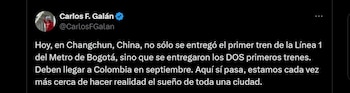 Carlos F. Galán
@CarlosFGalan

Hoy, en Changchun, China, no sólo se entregó el primer tren de la Línea 1 del Metro de Bogotá, sino que se entregaron los DOS primeros trenes. Deben llegar a Colombia en septiembre. Aquí sí pasa, estamos cada vez más cerca de hacer realidad el sueño de toda una ciudad.